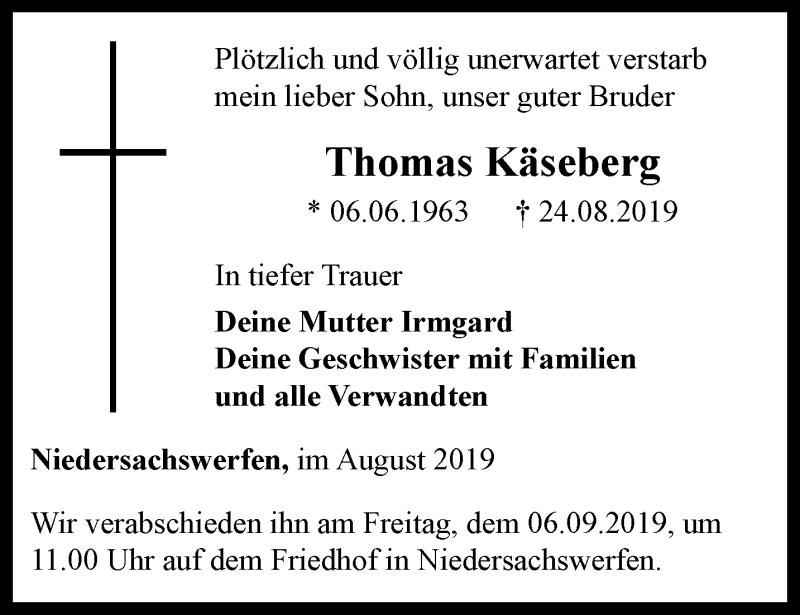 Plötzlich und völlig unerwartet verstarb mein lieber Sohn, unser guter Bruder

Thomas Käseberg

* 06.06.1963 † 24.08.2019

In tiefer Trauer

Deine Mutter Irmgard
Deine Geschwister mit Familien
und alle Verwandten

Niedersachswerfen, im August 2019

Wir verabschieden ihn am Freitag, dem 06.09.2019, um 11.00 Uhr auf dem Friedhof in Niedersachswerfen.